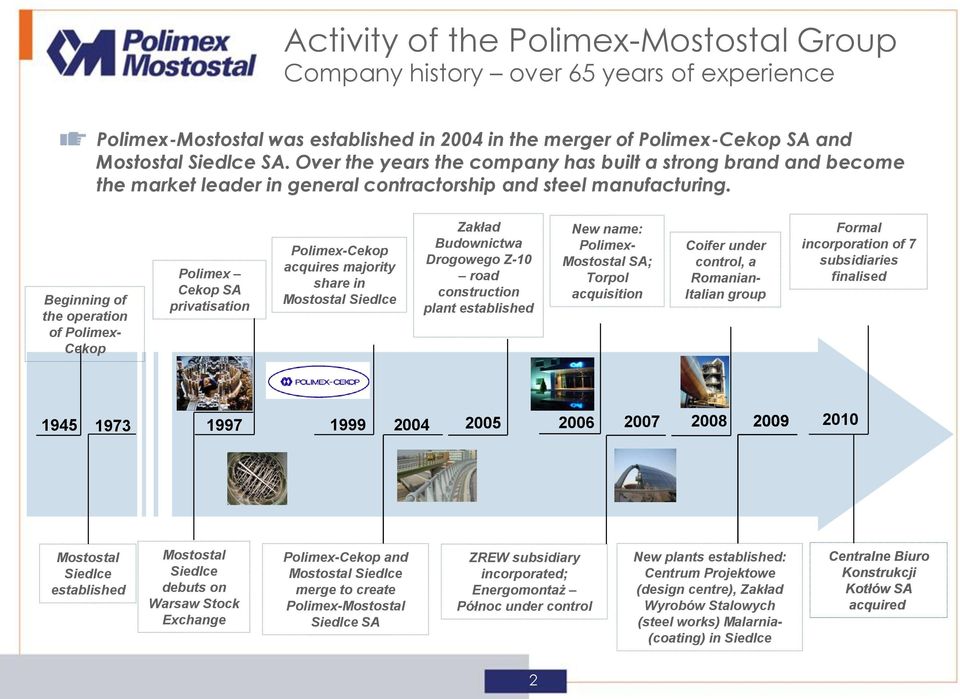 Polimex Mostostal

Activity of the Polimex-Mostostal Group
Company history – over 65 years of experience

Polimex-Mostostal was established in 2004 in the merger of Polimex-Cekop SA and Mostostal Siedlce SA. Over the years the company has built a strong brand and become the market leader in general contractorship and steel manufacturing.

Beginning of the operation of Polimex-Cekop

Polimex – Cekop SA privatisation

Polimex-Cekop acquires majority share in Mostostal Siedlce

Zakład Budownictwa Drogowego Z-10 – road construction plant established

New name: Polimex-Mostostal SA; Torpol acquisition

Coifer under control, a Romanian-Italian group

Formal incorporation of 7 subsidiaries finalised

POLIMEX-CEKOP

1945 1973 1997 1999 2004 2005 2006 2007 2008 2009 2010

Mostostal Siedlce established

Mostostal Siedlce debuts on Warsaw Stock Exchange

Polimex-Cekop and Mostostal Siedlce merge to create Polimex-Mostostal Siedlce SA

ZREW subsidiary incorporated; Energomontaż – Północ under control

New plants established: Centrum Projektowe (design centre), Zakład Wyrobów Stalowych (steel works) Malarnia- (coating) in Siedlce

Centralne Biuro Konstrukcji Kotłów SA acquired

2